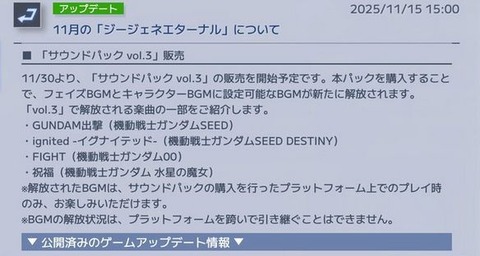 アップデート
2025/11/15 15:00
11月の「ジージェネエターナル」について

■ 「サウンドパック vol.3」販売

11/30より、「サウンドパック vol.3」の販売を開始予定です。本パックを購入することで、フェイズBGMとキャラクターBGMに設定可能なBGMが新たに解放されます。
「vol.3」で解放される楽曲の一部をご紹介します。
・GUNDAM出撃（機動戦士ガンダムSEED）
・ignited -イグナイテッド-（機動戦士ガンダムSEED DESTINY）
・FIGHT（機動戦士ガンダム00）
・祝福（機動戦士ガンダム 水星の魔女）
※解放されたBGMは、サウンドパックの購入を行ったプラットフォーム上でのプレイ時のみ、お楽しみいただけます。
※BGMの解放状況は、プラットフォームを跨いで引き継ぐことはできません。

▼ 公開済みのゲームアップデート情報 ▼